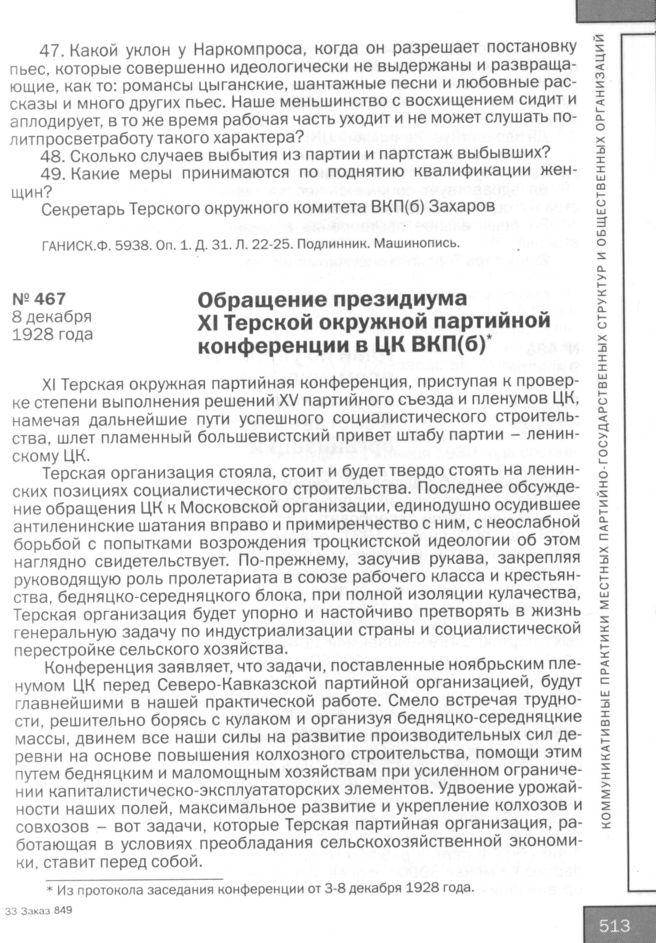 47. Какой уклон у Наркомпроса, когда он разрешает постановку пьес, которые совершенно идеологически не выдержаны и развращающие, как то: романсы цыганские, шантажные песни и любовные рассказы и много других пьес. Наше меньшинство с восхищением сидит и аплодирует, в то же время рабочая часть уходит и не может слушать политпросветработу такого характера?

48. Сколько случаев выбытия из партии и партстаж выбывших?

49. Какие меры принимаются по поднятию квалификации женщин?

Секретарь Терского окружного комитета ВКП(б) Захаров

ГАНИСК.Ф. 5938. Оп. 1. Д. 31. Л. 22-25. Подлинник. Машинопись.

№ 467
8 декабря
1928 года

Обращение президиума XI Терской окружной партийной конференции в ЦК ВКП(б)*

XI Терская окружная партийная конференция, приступая к проверке степени выполнения решений XV партийного съезда и пленумов ЦК, намечая дальнейшие пути успешного социалистического строительства, шлет пламенный большевистский привет штабу партии – ленинскому ЦК.

Терская организация стояла, стоит и будет твердо стоять на ленинских позициях социалистического строительства. Последнее обсуждение обращения ЦК к Московской организации, единодушно осудившее антиленинские шатания вправо и примиренчество с ним, с неослабной борьбой с попытками возрождения троцкистской идеологии об этом наглядно свидетельствует. По-прежнему, засучив рукава, закрепляя руководящую роль пролетариата в союзе рабочего класса и крестьянства, бедняцко-середняцкого блока, при полной изоляции кулачества, Терская организация будет упорно и настойчиво претворять в жизнь генеральную задачу по индустриализации страны и социалистической перестройке сельского хозяйства.

Конференция заявляет, что задачи, поставленные ноябрьским пленумом ЦК перед Северо-Кавказской партийной организацией, будут главнейшими в нашей практической работе. Смело встречая трудности, решительно борясь с кулаком и организуя бедняцко-середняцкие массы, двинем все наши силы на развитие производительных сил деревни на основе повышения колхозного строительства, помощи этим путем бедняцким и маломощным хозяйствам при усиленном ограничении капиталистическо-эксплуататорских элементов. Удвоение урожайности наших полей, максимальное развитие и укрепление колхозов и совхозов – вот задачи, которые Терская партийная организация, работающая в условиях преобладания сельскохозяйственной экономики, ставит перед собой.

* Из протокола заседания конференции от 3-8 декабря 1928 года.

33 Заказ 849

КОММУНИКАТИВНЫЕ ПРАКТИКИ МЕСТНЫХ ПАРТИЙНО-ГОСУДАРСТВЕННЫХ СТРУКТУР И ОБЩЕСТВЕННЫХ ОРГАНИЗАЦИЙ

513